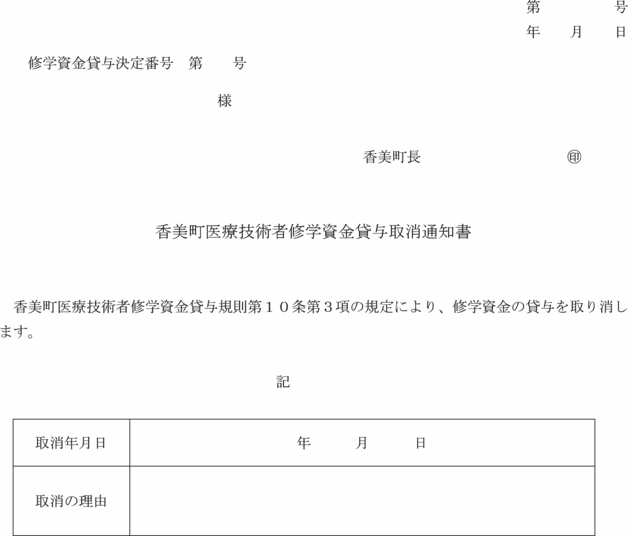 第　　　号
年　　月　　日

修学資金貸与決定番号　第　　号

様

香美町長　　　　　　　㊞

香美町医療技術者修学資金貸与取消通知書

香美町医療技術者修学資金貸与規則第１０条第３項の規定により、修学資金の貸与を取り消します。

記

| 取消年月日 | 年　　月　　日 |
|---|---|
| 取消の理由 | |